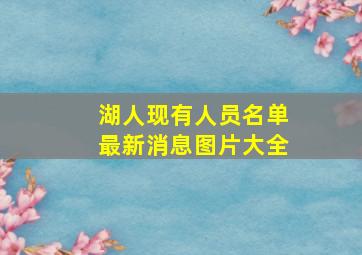 湖人现有人员名单
最新消息图片大全